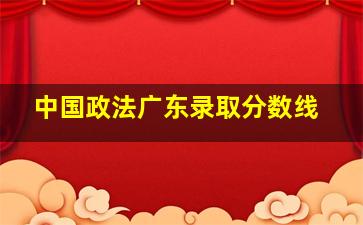 中国政法广东录取分数线